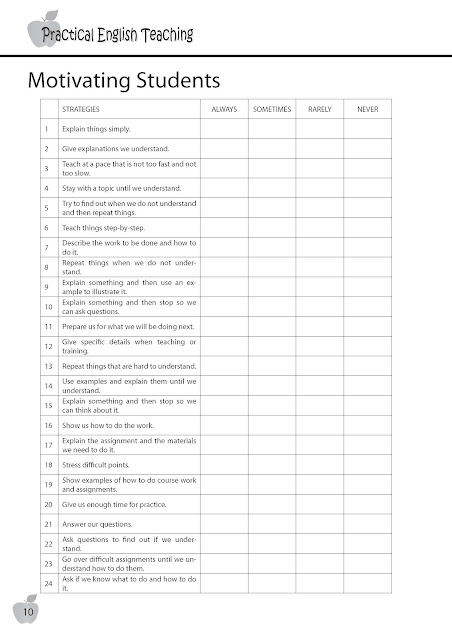 Practical English Teaching

Motivating Students

| | STRATEGIES | ALWAYS | SOMETIMES | RARELY | NEVER |
|---|---|---|---|---|---|
| 1 | Explain things simply. | | | | |
| 2 | Give explanations we understand. | | | | |
| 3 | Teach at a pace that is not too fast and not too slow. | | | | |
| 4 | Stay with a topic until we understand. | | | | |
| 5 | Try to find out when we do not understand and then repeat things. | | | | |
| 6 | Teach things step-by-step. | | | | |
| 7 | Describe the work to be done and how to do it. | | | | |
| 8 | Repeat things when we do not understand. | | | | |
| 9 | Explain something and then use an example to illustrate it. | | | | |
| 10 | Explain something and then stop so we can ask questions. | | | | |
| 11 | Prepare us for what we will be doing next. | | | | |
| 12 | Give specific details when teaching or training. | | | | |
| 13 | Repeat things that are hard to understand. | | | | |
| 14 | Use examples and explain them until we understand. | | | | |
| 15 | Explain something and then stop so we can think about it. | | | | |
| 16 | Show us how to do the work. | | | | |
| 17 | Explain the assignment and the materials we need to do it. | | | | |
| 18 | Stress difficult points. | | | | |
| 19 | Show examples of how to do course work and assignments. | | | | |
| 20 | Give us enough time for practice. | | | | |
| 21 | Answer our questions. | | | | |
| 22 | Ask questions to find out if we understand. | | | | |
| 23 | Go over difficult assignments until we understand how to do them. | | | | |
| 24 | Ask if we know what to do and how to do it. | | | | |

10